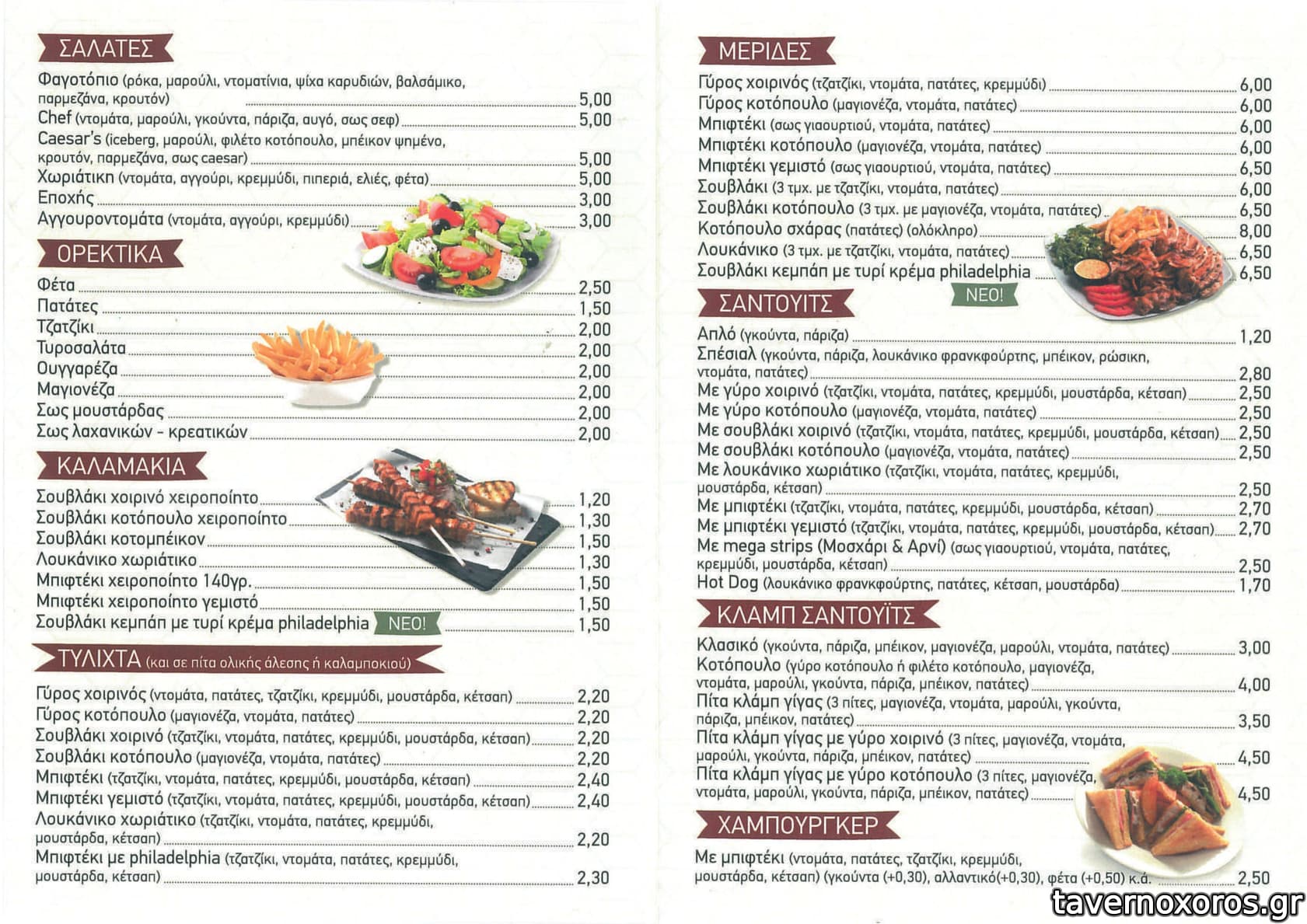 ΣΑΛΑΤΕΣ

Φαγοτόπιο (ρόκα, μαρούλι, ντοματίνια, ψίχα καρυδιών, βαλσάμικο, παρμεζάνα, κρουτόν) 5,00
Chef (ντομάτα, μαρούλι, γκούντα, πάριζα, αυγό, σως σεφ) 5,00
Caesar's (iceberg, μαρούλι, φιλέτο κοτόπουλο, μπέικον ψημένο, κρουτόν, παρμεζάνα, σως caesar) 5,00
Χωριάτικη (ντομάτα, αγγούρι, κρεμμύδι, πιπεριά, ελιές, φέτα) 5,00
Εποχής 3,00
Αγγουροντομάτα (ντομάτα, αγγούρι, κρεμμύδι) 3,00

ΟΡΕΚΤΙΚΑ

Φέτα 2,50
Πατάτες 1,50
Τζατζίκι 2,00
Τυροσαλάτα 2,00
Ουγγαρέζα 2,00
Μαγιονέζα 2,00
Σως μουστάρδας 2,00
Σως λαχανικών - κρεατικών 2,00

ΚΑΛΑΜΑΚΙΑ

Σουβλάκι χοιρινό χειροποίητο 1,20
Σουβλάκι κοτόπουλο χειροποίητο 1,30
Σουβλάκι κοτομπέικον 1,50
Λουκάνικο χωριάτικο 1,30
Μπιφτέκι χειροποίητο 140γρ. 1,50
Μπιφτέκι χειροποίητο γεμιστό 1,50
Σουβλάκι κεμπάπ με τυρί κρέμα philadelphia ΝΕΟ! 1,50

ΤΥΛΙΧΤΑ (και σε πίτα ολικής άλεσης ή καλαμποκιού)

Γύρος χοιρινός (ντομάτα, πατάτες, τζατζίκι, κρεμμύδι, μουστάρδα, κέτσαπ) 2,20
Γύρος κοτόπουλο (μαγιονέζα, ντομάτα, πατάτες) 2,20
Σουβλάκι χοιρινό (τζατζίκι, ντομάτα, πατάτες, κρεμμύδι, μουστάρδα, κέτσαπ) 2,20
Σουβλάκι κοτόπουλο (μαγιονέζα, ντομάτα, πατάτες) 2,20
Μπιφτέκι (τζατζίκι, ντομάτα, πατάτες, κρεμμύδι, μουστάρδα, κέτσαπ) 2,40
Μπιφτέκι γεμιστό (τζατζίκι, ντομάτα, πατάτες, κρεμμύδι, μουστάρδα, κέτσαπ) 2,40
Λουκάνικο χωριάτικο (τζατζίκι, ντομάτα, πατάτες, κρεμμύδι, μουστάρδα, κέτσαπ) 2,20
Μπιφτέκι με philadelphia (τζατζίκι, ντομάτα, πατάτες, κρεμμύδι, μουστάρδα, κέτσαπ) 2,30

ΜΕΡΙΔΕΣ

Γύρος χοιρινός (τζατζίκι, ντομάτα, πατάτες, κρεμμύδι) 6,00
Γύρος κοτόπουλο (μαγιονέζα, ντομάτα, πατάτες) 6,00
Μπιφτέκι (σως γιαουρτιού, ντομάτα, πατάτες) 6,00
Μπιφτέκι κοτόπουλο (μαγιονέζα, ντομάτα, πατάτες) 6,00
Μπιφτέκι γεμιστό (σως γιαουρτιού, ντομάτα, πατάτες) 6,50
Σουβλάκι (3 τμχ. με τζατζίκι, ντομάτα, πατάτες) 6,00
Σουβλάκι κοτόπουλο (3 τμχ. με μαγιονέζα, ντομάτα, πατάτες) 6,50
Κοτόπουλο σχάρας (πατάτες) (ολόκληρο) 8,00
Λουκάνικο (3 τμχ. με τζατζίκι, ντομάτα, πατάτες) 6,50
Σουβλάκι κεμπάπ με τυρί κρέμα philadelphia 6,50
ΝΕΟ!

ΣΑΝΤΟΥΙΤΣ

Απλό (γκούντα, πάριζα) 1,20
Σπέσιαλ (γκούντα, πάριζα, λουκάνικο φρανκφούρτης, μπέικον, ρώσικη, ντομάτα, πατάτες) 2,80
Με γύρο χοιρινό (τζατζίκι, ντομάτα, πατάτες, κρεμμύδι, μουστάρδα, κέτσαπ) 2,50
Με γύρο κοτόπουλο (μαγιονέζα, ντομάτα, πατάτες) 2,50
Με σουβλάκι χοιρινό (τζατζίκι, ντομάτα, πατάτες, κρεμμύδι, μουστάρδα, κέτσαπ) 2,50
Με σουβλάκι κοτόπουλο (μαγιονέζα, ντομάτα, πατάτες) 2,50
Με λουκάνικο χωριάτικο (τζατζίκι, ντομάτα, πατάτες, κρεμμύδι, μουστάρδα, κέτσαπ) 2,50
Με μπιφτέκι (τζατζίκι, ντομάτα, πατάτες, κρεμμύδι, μουστάρδα, κέτσαπ) 2,70
Με μπιφτέκι γεμιστό (τζατζίκι, ντομάτα, πατάτες, κρεμμύδι, μουστάρδα, κέτσαπ) 2,70
Με mega strips (Μοσχάρι & Αρνί) (σως γιαουρτιού, ντομάτα, πατάτες, κρεμμύδι, μουστάρδα, κέτσαπ) 2,50
Hot Dog (λουκάνικο φρανκφούρτης, πατάτες, κέτσαπ, μουστάρδα) 1,70

ΚΛΑΜΠ ΣΑΝΤΟΥΪΤΣ

Κλασικό (γκούντα, πάριζα, μπέικον, μαγιονέζα, μαρούλι, ντομάτα, πατάτες) 3,00
Κοτόπουλο (γύρο κοτόπουλο ή φιλέτο κοτόπουλο, μαγιονέζα, ντομάτα, μαρούλι, γκούντα, πάριζα, μπέικον, πατάτες) 4,00
Πίτα κλάμπ γίγας (3 πίτες, μαγιονέζα, ντομάτα, μαρούλι, γκούντα, πάριζα, μπέικον, πατάτες) 3,50
Πίτα κλάμπ γίγας με γύρο χοιρινό (3 πίτες, μαγιονέζα, ντομάτα, μαρούλι, γκούντα, πάριζα, μπέικον, πατάτες) 4,50
Πίτα κλάμπ γίγας με γύρο κοτόπουλο (3 πίτες, μαγιονέζα, ντομάτα, μαρούλι, γκούντα, πάριζα, μπέικον, πατάτες) 4,50

ΧΑΜΠΟΥΡΓΚΕΡ

Με μπιφτέκι (ντομάτα, πατάτες, τζατζίκι, κρεμμύδι, μουστάρδα, κέτσαπ) (γκούντα (+0,30), αλλαντικό(+0,30), φέτα (+0,50) κ.ά. 2,50

tavernoxoros.gr